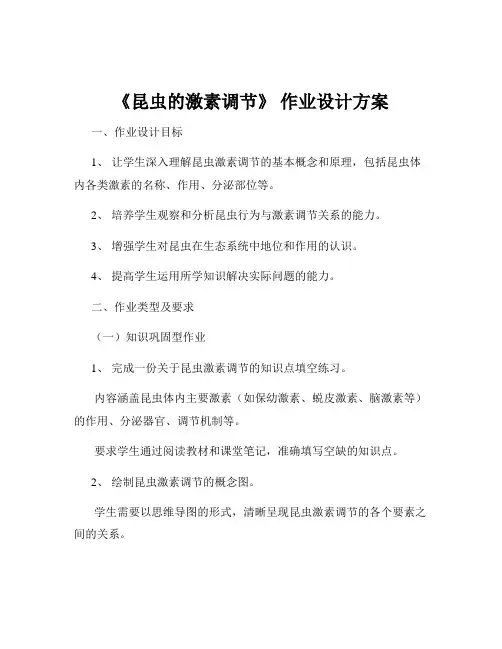 《昆虫的激素调节》 作业设计方案

一、作业设计目标

1、 让学生深入理解昆虫激素调节的基本概念和原理，包括昆虫体内各类激素的名称、作用、分泌部位等。

2、 培养学生观察和分析昆虫行为与激素调节关系的能力。

3、 增强学生对昆虫在生态系统中地位和作用的认识。

4、 提高学生运用所学知识解决实际问题的能力。

二、作业类型及要求

（一）知识巩固型作业

1、 完成一份关于昆虫激素调节的知识点填空练习。

内容涵盖昆虫体内主要激素（如保幼激素、蜕皮激素、脑激素等）的作用、分泌器官、调节机制等。

要求学生通过阅读教材和课堂笔记，准确填写空缺的知识点。

2、 绘制昆虫激素调节的概念图。

学生需要以思维导图的形式，清晰呈现昆虫激素调节的各个要素之间的关系。